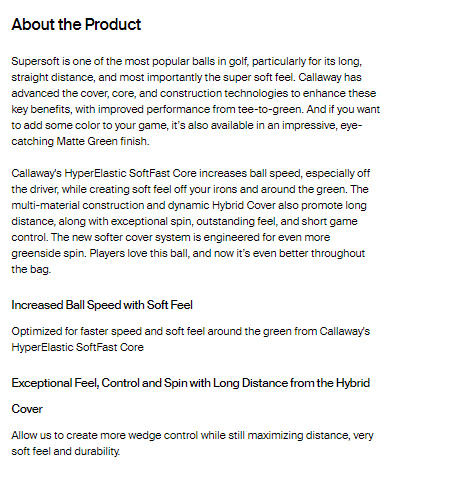 About the Product

Supersoft is one of the most popular balls in golf, particularly for its long, straight distance, and most importantly the super soft feel. Callaway has advanced the cover, core, and construction technologies to enhance these key benefits, with improved performance from tee-to-green. And if you want to add some color to your game, it's also available in an impressive, eye-catching Matte Green finish.

Callaway's HyperElastic SoftFast Core increases ball speed, especially off the driver, while creating soft feel off your irons and around the green. The multi-material construction and dynamic Hybrid Cover also promote long distance, along with exceptional spin, outstanding feel, and short game control. The new softer cover system is engineered for even more greenside spin. Players love this ball, and now it's even better throughout the bag.

Increased Ball Speed with Soft Feel

Optimized for faster speed and soft feel around the green from Callaway's HyperElastic SoftFast Core

Exceptional Feel, Control and Spin with Long Distance from the Hybrid Cover

Allow us to create more wedge control while still maximizing distance, very soft feel and durability.